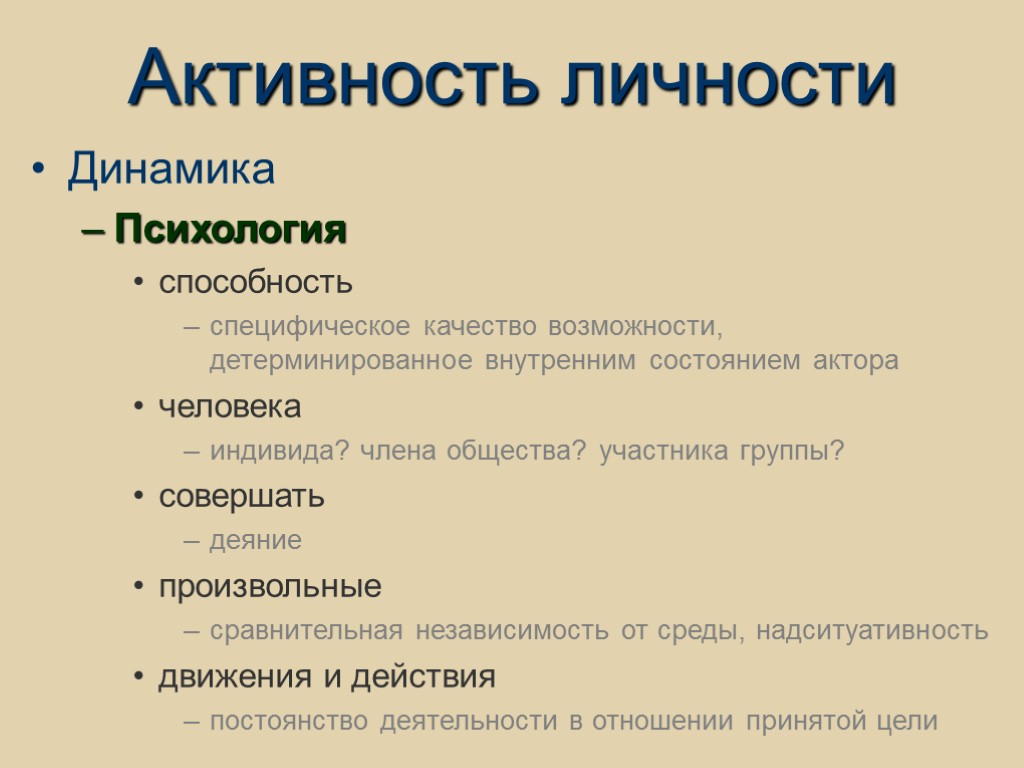 Активность личности

• Динамика

– Психология

• способность

– специфическое качество возможности, детерминированное внутренним состоянием актора

• человека

– индивида? члена общества? участника группы?

• совершать

– деяние

• произвольные

– сравнительная независимость от среды, надситуативность

• движения и действия

– постоянство деятельности в отношении принятой цели